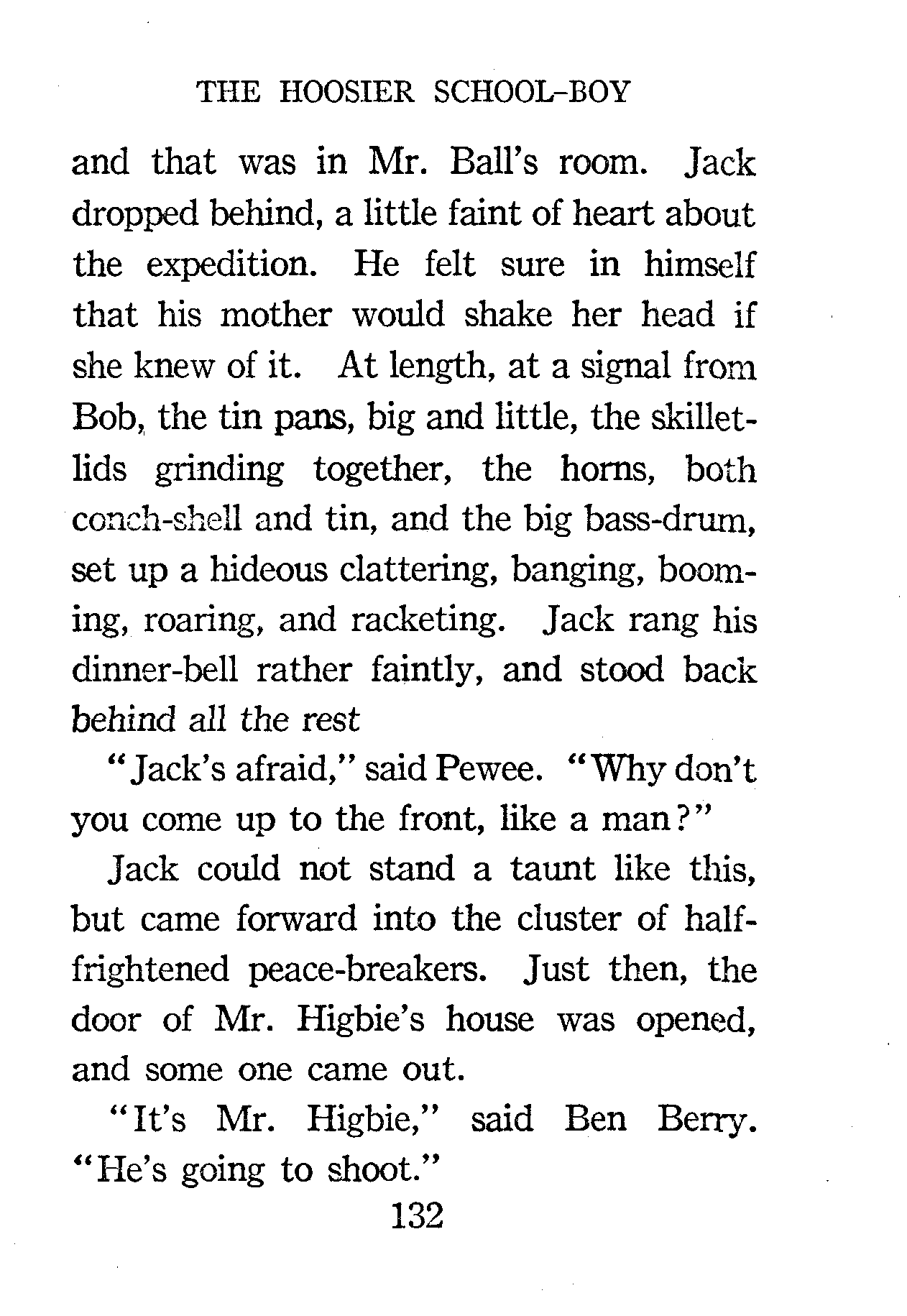 THE HOOSIER SCHOOL-BOY

and that was in Mr. Ball's room. Jack dropped behind, a little faint of heart about the expedition. He felt sure in himself that his mother would shake her head if she knew of it. At length, at a signal from Bob, the tin pans, big and little, the skillet-lids grinding together, the horns, both conch-shell and tin, and the big bass-drum, set up a hideous clattering, banging, booming, roaring, and racketing. Jack rang his dinner-bell rather faintly, and stood back behind all the rest

"Jack's afraid," said Pewee. "Why don't you come up to the front, like a man?"

Jack could not stand a taunt like this, but came forward into the cluster of half-frightened peace-breakers. Just then, the door of Mr. Higbie's house was opened, and some one came out.

"It's Mr. Higbie," said Ben Berry. "He's going to shoot."

132